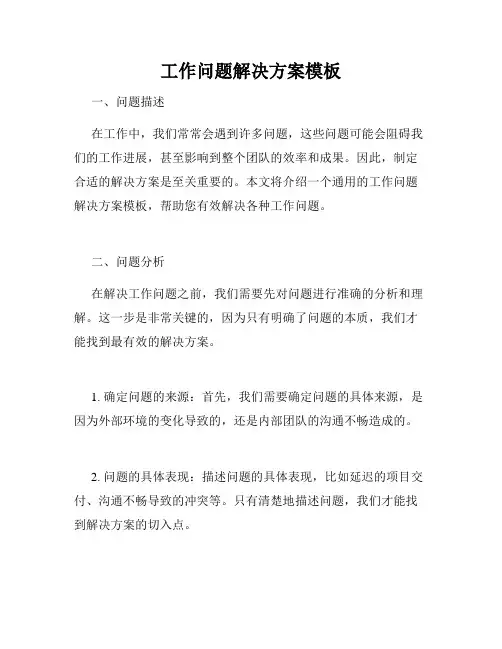 工作问题解决方案模板

一、问题描述

在工作中，我们常常会遇到许多问题，这些问题可能会阻碍我们的工作进展，甚至影响到整个团队的效率和成果。因此，制定合适的解决方案是至关重要的。本文将介绍一个通用的工作问题解决方案模板，帮助您有效解决各种工作问题。

二、问题分析

在解决工作问题之前，我们需要先对问题进行准确的分析和理解。这一步是非常关键的，因为只有明确了问题的本质，我们才能找到最有效的解决方案。

1. 确定问题的来源：首先，我们需要确定问题的具体来源，是因为外部环境的变化导致的，还是内部团队的沟通不畅造成的。

2. 问题的具体表现：描述问题的具体表现，比如延迟的项目交付、沟通不畅导致的冲突等。只有清楚地描述问题，我们才能找到解决方案的切入点。